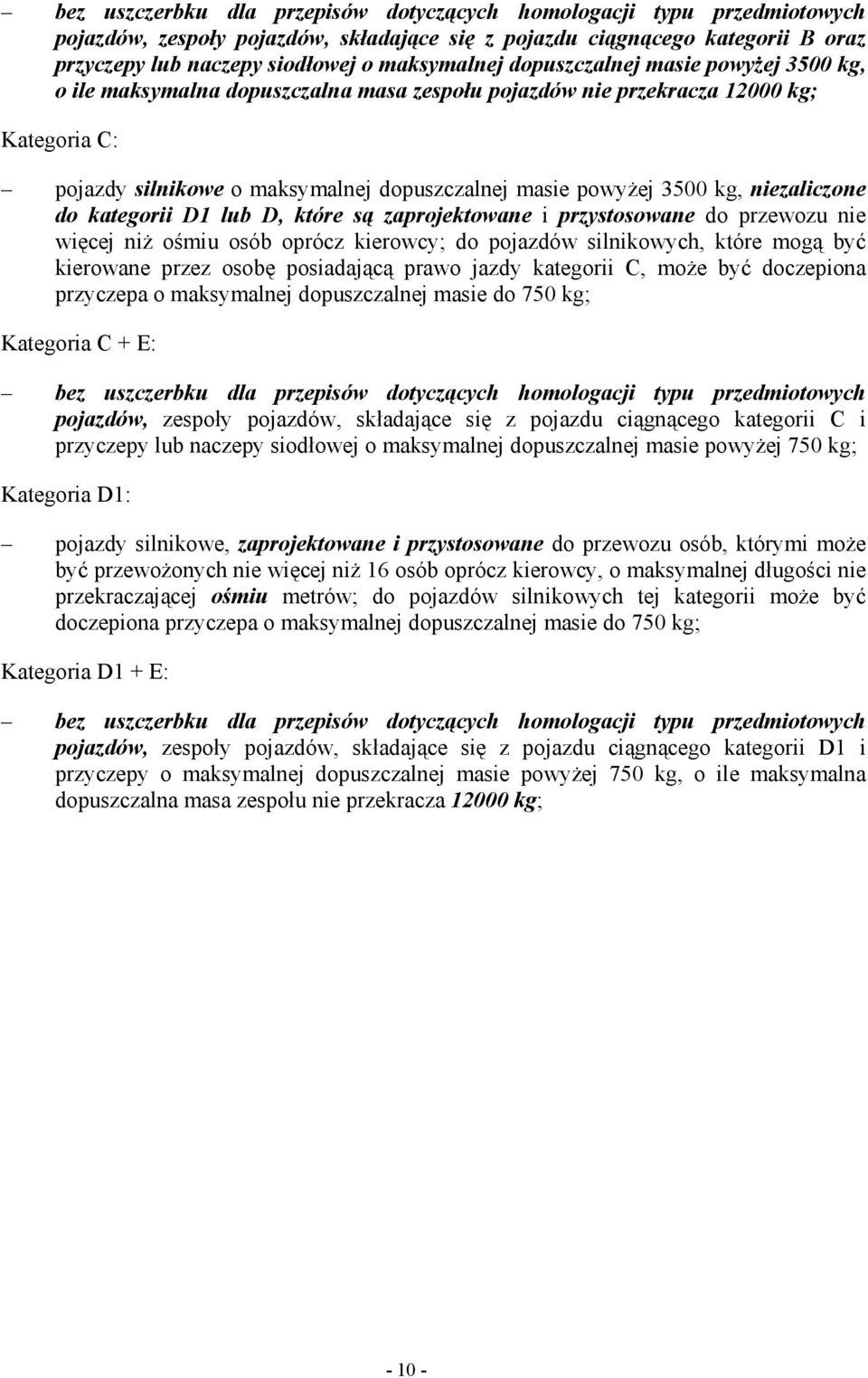 – bez uszczerbku dla przepisów dotyczących homologacji typu przedmiotowych pojazdów, zespoły pojazdów, składające się z pojazdu ciągnącego kategorii B oraz przyczepy lub naczepy siodłowej o maksymalnej dopuszczalnej masie powyżej 3500 kg, o ile maksymalna dopuszczalna masa zespołu pojazdów nie przekracza 12000 kg;

Kategoria C:

– pojazdy silnikowe o maksymalnej dopuszczalnej masie powyżej 3500 kg, niezaliczone do kategorii D1 lub D, które są zaprojektowane i przystosowane do przewozu nie więcej niż ośmiu osób oprócz kierowcy; do pojazdów silnikowych, które mogą być kierowane przez osobę posiadającą prawo jazdy kategorii C, może być doczepiona przyczepa o maksymalnej dopuszczalnej masie do 750 kg;

Kategoria C + E:

– bez uszczerbku dla przepisów dotyczących homologacji typu przedmiotowych pojazdów, zespoły pojazdów, składające się z pojazdu ciągnącego kategorii C i przyczepy lub naczepy siodłowej o maksymalnej dopuszczalnej masie powyżej 750 kg;

Kategoria D1:

– pojazdy silnikowe, zaprojektowane i przystosowane do przewozu osób, którymi może być przewożonych nie więcej niż 16 osób oprócz kierowcy, o maksymalnej długości nie przekraczającej ośmiu metrów; do pojazdów silnikowych tej kategorii może być doczepiona przyczepa o maksymalnej dopuszczalnej masie do 750 kg;

Kategoria D1 + E:

– bez uszczerbku dla przepisów dotyczących homologacji typu przedmiotowych pojazdów, zespoły pojazdów, składające się z pojazdu ciągnącego kategorii D1 i przyczepy o maksymalnej dopuszczalnej masie powyżej 750 kg, o ile maksymalna dopuszczalna masa zespołu nie przekracza 12000 kg;

- 10 -